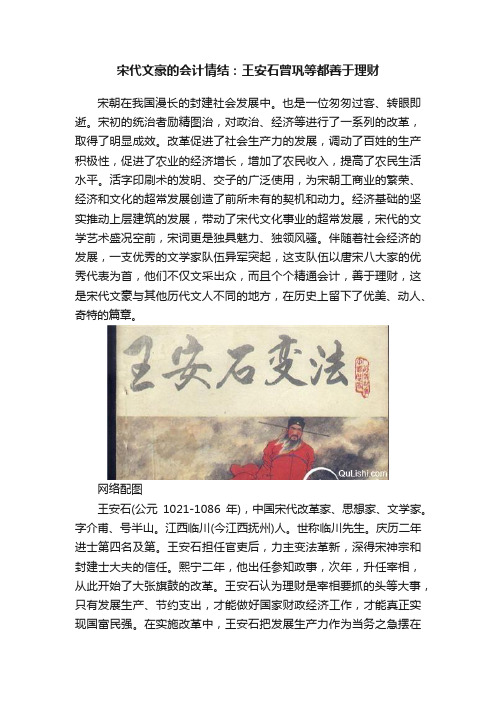 宋代文豪的会计情结：王安石曾巩等都善于理财

宋朝在我国漫长的封建社会发展中。也是一位匆匆过客、转眼即逝。宋初的统治者励精图治，对政治、经济等进行了一系列的改革，取得了明显成效。改革促进了社会生产力的发展，调动了百姓的生产积极性，促进了农业的经济增长，增加了农民收入，提高了农民生活水平。活字印刷术的发明、交子的广泛使用，为宋朝工商业的繁荣、经济和文化的超常发展创造了前所未有的契机和动力。经济基础的坚实推动上层建筑的发展，带动了宋代文化事业的超常发展，宋代的文学艺术盛况空前，宋词更是独具魅力、独领风骚。伴随着社会经济的发展，一支优秀的文学家队伍异军突起，这支队伍以唐宋八大家的优秀代表为首，他们不仅文采出众，而且个个精通会计，善于理财，这是宋代文豪与其他历代文人不同的地方，在历史上留下了优美、动人、奇特的篇章。

王安石变法

QuLishi.com

网络配图

王安石(公元 1021-1086 年)，中国宋代改革家、思想家、文学家。字介甫、号半山。江西临川(今江西抚州)人。世称临川先生。庆历二年进士第四名及第。王安石担任官吏后，力主变法革新，深得宋神宗和封建士大夫的信任。熙宁二年，他出任参知政事，次年，升任宰相，从此开始了大张旗鼓的改革。王安石认为理财是宰相要抓的头等大事，只有发展生产、节约支出，才能做好国家财政经济工作，才能真正实现国富民强。在实施改革中，王安石把发展生产力作为当务之急摆在